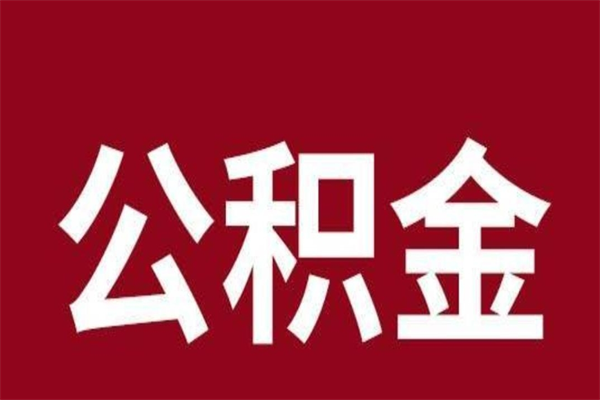 公积金